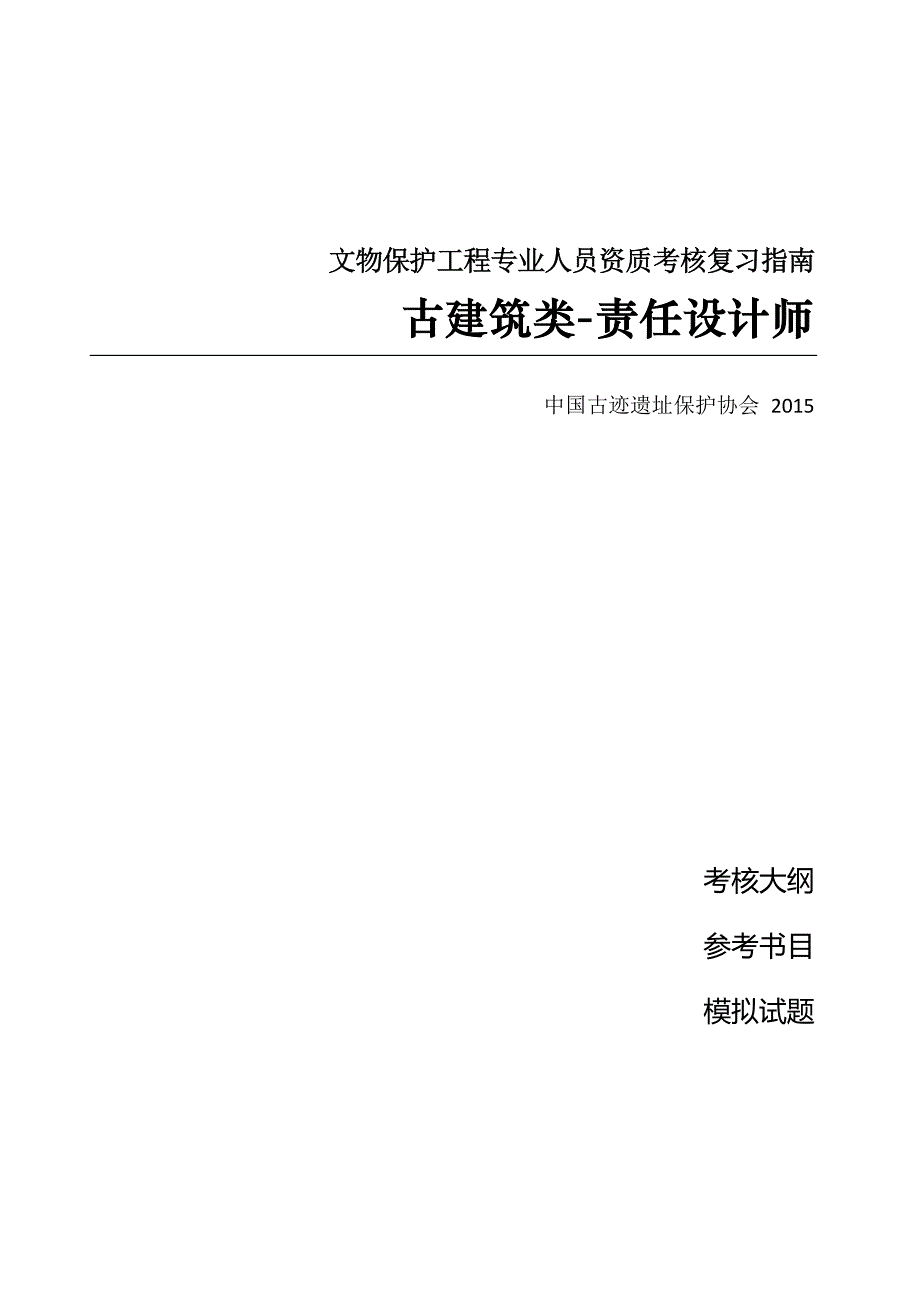 文物保护工程专业人员资质考核复习指南

古建筑类-责任设计师

中国古迹遗址保护协会 2015

考核大纲

参考书目

模拟试题